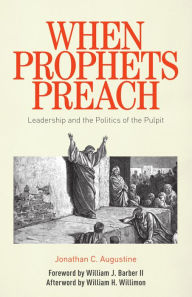 WHEN PROPHETS PREACH

Leadership and the Politics of the Pulpit

Jonathan C. Augustine

Foreword by William J. Barber II
Afterword by William H. Willimon